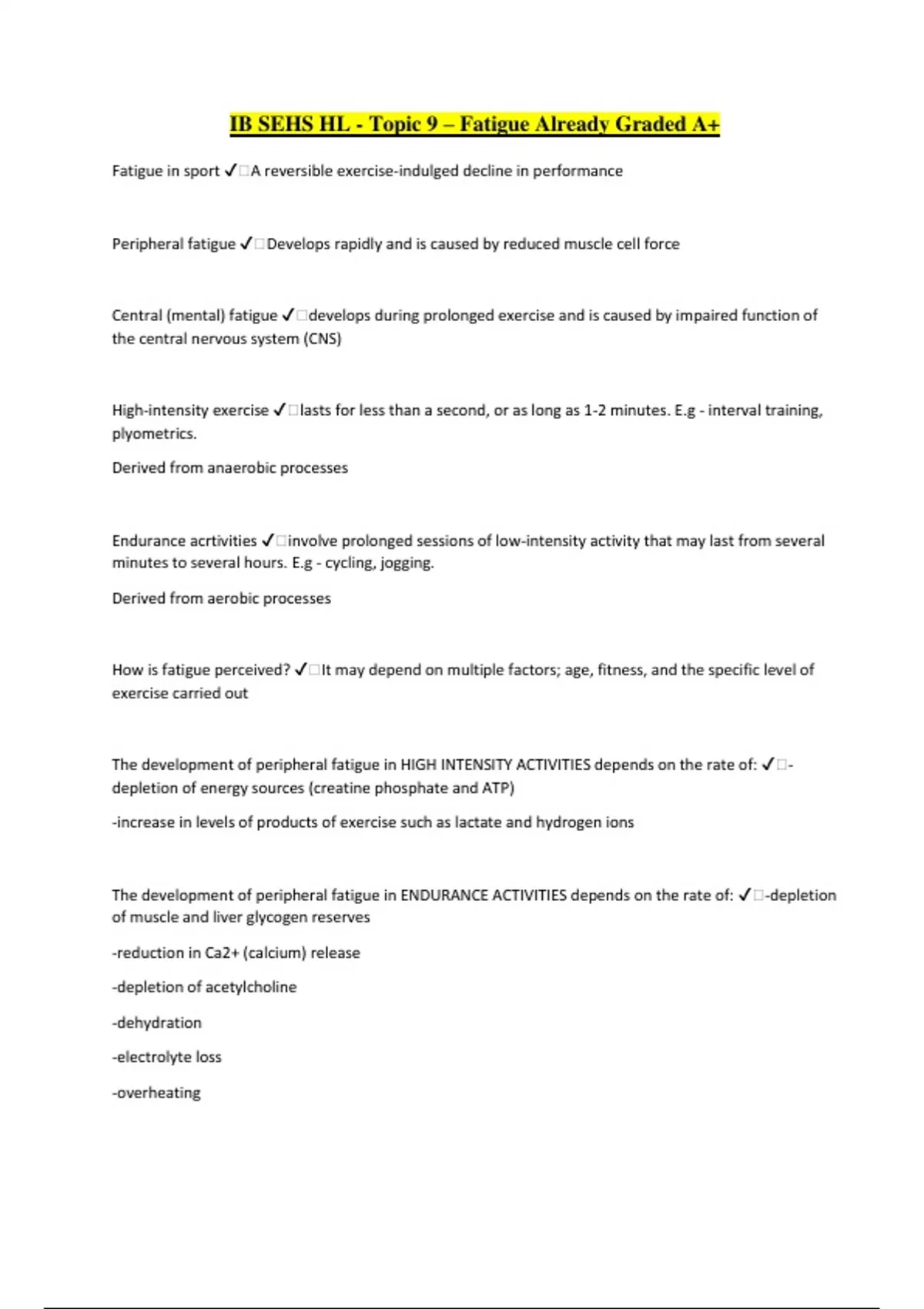 IB SEHS HL - Topic 9 – Fatigue Already Graded A+

Fatigue in sport ✓□A reversible exercise-indulged decline in performance

Peripheral fatigue ✓□Develops rapidly and is caused by reduced muscle cell force

Central (mental) fatigue ✓□develops during prolonged exercise and is caused by impaired function of the central nervous system (CNS)

High-intensity exercise ✓□lasts for less than a second, or as long as 1-2 minutes. E.g - interval training, plyometrics.

Derived from anaerobic processes

Endurance acrtivities ✓□involve prolonged sessions of low-intensity activity that may last from several minutes to several hours. E.g - cycling, jogging.

Derived from aerobic processes

How is fatigue perceived? ✓□It may depend on multiple factors; age, fitness, and the specific level of exercise carried out

The development of peripheral fatigue in HIGH INTENSITY ACTIVITIES depends on the rate of: ✓□-depletion of energy sources (creatine phosphate and ATP)

-increase in levels of products of exercise such as lactate and hydrogen ions

The development of peripheral fatigue in ENDURANCE ACTIVITIES depends on the rate of: ✓□-depletion of muscle and liver glycogen reserves

-reduction in Ca2+ (calcium) release

-depletion of acetylcholine

-dehydration

-electrolyte loss

-overheating